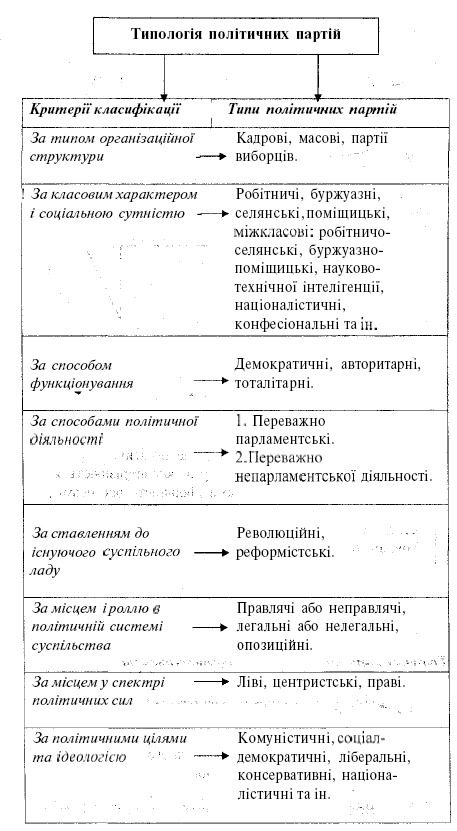 Типологія політичних партій

| Критерії класифікації | Типи політичних партій |
|---|---|
| За типом організаційної структури | Кадрові, масові, партії виборців. |
| За класовим характером і соціальною сутністю | Робітничі, буржуазні, селянські, поміщицькі, міжкласові: робітничо-селянські, буржуазно-поміщицькі, науково-технічної інтелігенції, націоналістичні, конфесіональні та ін. |
| За способом функціонування | Демократичні, авторитарні, тоталітарні. |
| За способами політичної діяльності | 1. Переважно парламентські. 2.Переважно непарламентської діяльності. |
| За ставленням до існуючого суспільного ладу | Революційні, реформістські. |
| За місцем і роллю в політичній системі суспільства | Правлячі або неправлячі, легальні або нелегальні, опозиційні. |
| За місцем у спектрі політичних сил | Ліві, центристські, праві. |
| За політичними цілями та ідеологією | Комуністичні, соціал-демократичні, ліберальні, консервативні, націоналістичні та ін. |